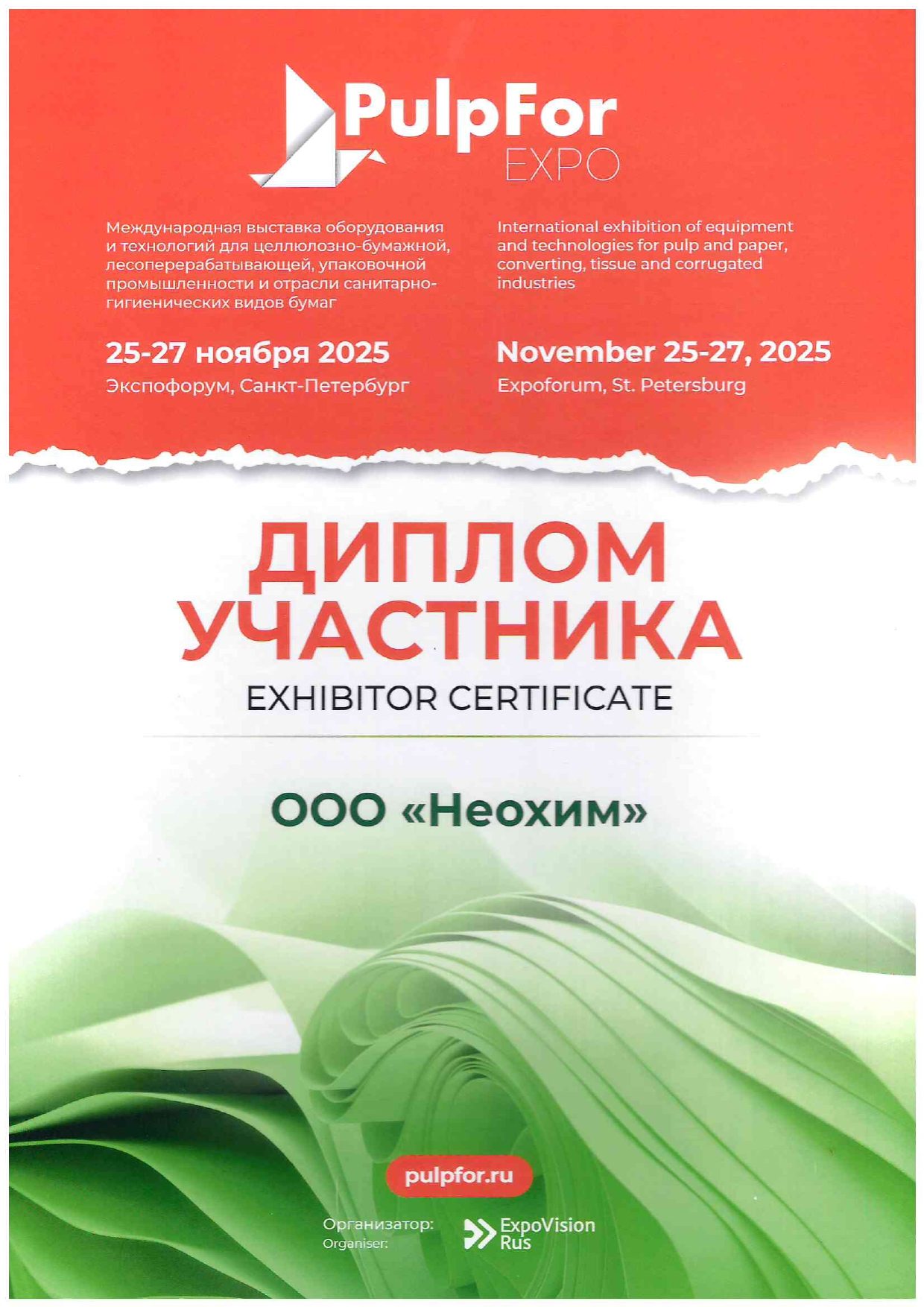 PulpFor
EXPO

Международная выставка оборудования и технологий для целлюлозно-бумажной, лесоперерабатывающей, упаковочной промышленности и отрасли санитарно-гигиенических видов бумаг

25-27 ноября 2025
Экспофорум, Санкт-Петербург

International exhibition of equipment and technologies for pulp and paper, converting, tissue and corrugated industries

November 25-27, 2025
Expoforum, St. Petersburg

ДИПЛОМ
УЧАСТНИКА
EXHIBITOR CERTIFICATE

ООО «Неохим»

pulpfor.ru

Организатор:
Organiser:
ExpoVision
Rus